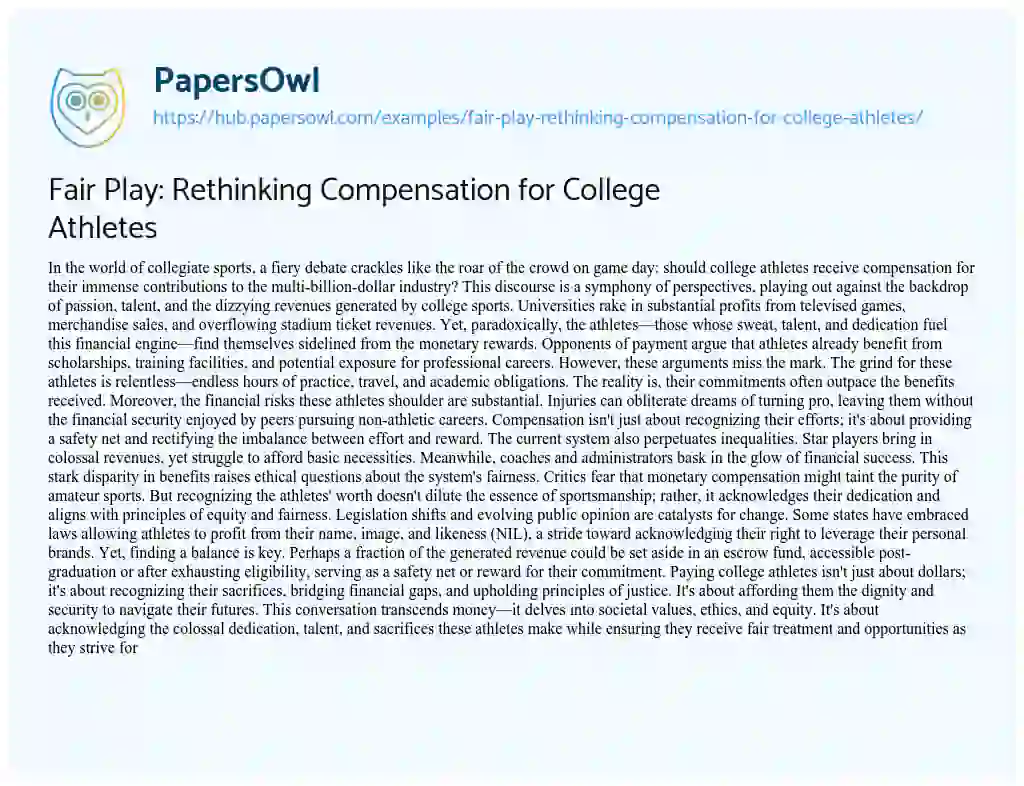 PapersOwl
https://hub.papersowl.com/examples/fair-play-rethinking-compensation-for-college-athletes/

Fair Play: Rethinking Compensation for College Athletes

In the world of collegiate sports, a fiery debate crackles like the roar of the crowd on game day: should college athletes receive compensation for their immense contributions to the multi-billion-dollar industry? This discourse is a symphony of perspectives, playing out against the backdrop of passion, talent, and the dizzying revenues generated by college sports. Universities rake in substantial profits from televised games, merchandise sales, and overflowing stadium ticket revenues. Yet, paradoxically, the athletes—those whose sweat, talent, and dedication fuel this financial engine—find themselves sidelined from the monetary rewards. Opponents of payment argue that athletes already benefit from scholarships, training facilities, and potential exposure for professional careers. However, these arguments miss the mark. The grind for these athletes is relentless—endless hours of practice, travel, and academic obligations. The reality is, their commitments often outpace the benefits received. Moreover, the financial risks these athletes shoulder are substantial. Injuries can obliterate dreams of turning pro, leaving them without the financial security enjoyed by peers pursuing non-athletic careers. Compensation isn't just about recognizing their efforts; it's about providing a safety net and rectifying the imbalance between effort and reward. The current system also perpetuates inequalities. Star players bring in colossal revenues, yet struggle to afford basic necessities. Meanwhile, coaches and administrators bask in the glow of financial success. This stark disparity in benefits raises ethical questions about the system's fairness. Critics fear that monetary compensation might taint the purity of amateur sports. But recognizing the athletes' worth doesn't dilute the essence of sportsmanship; rather, it acknowledges their dedication and aligns with principles of equity and fairness. Legislation shifts and evolving public opinion are catalysts for change. Some states have embraced laws allowing athletes to profit from their name, image, and likeness (NIL), a stride toward acknowledging their right to leverage their personal brands. Yet, finding a balance is key. Perhaps a fraction of the generated revenue could be set aside in an escrow fund, accessible post-graduation or after exhausting eligibility, serving as a safety net or reward for their commitment. Paying college athletes isn't just about dollars; it's about recognizing their sacrifices, bridging financial gaps, and upholding principles of justice. It's about affording them the dignity and security to navigate their futures. This conversation transcends money—it delves into societal values, ethics, and equity. It's about acknowledging the colossal dedication, talent, and sacrifices these athletes make while ensuring they receive fair treatment and opportunities as they strive for